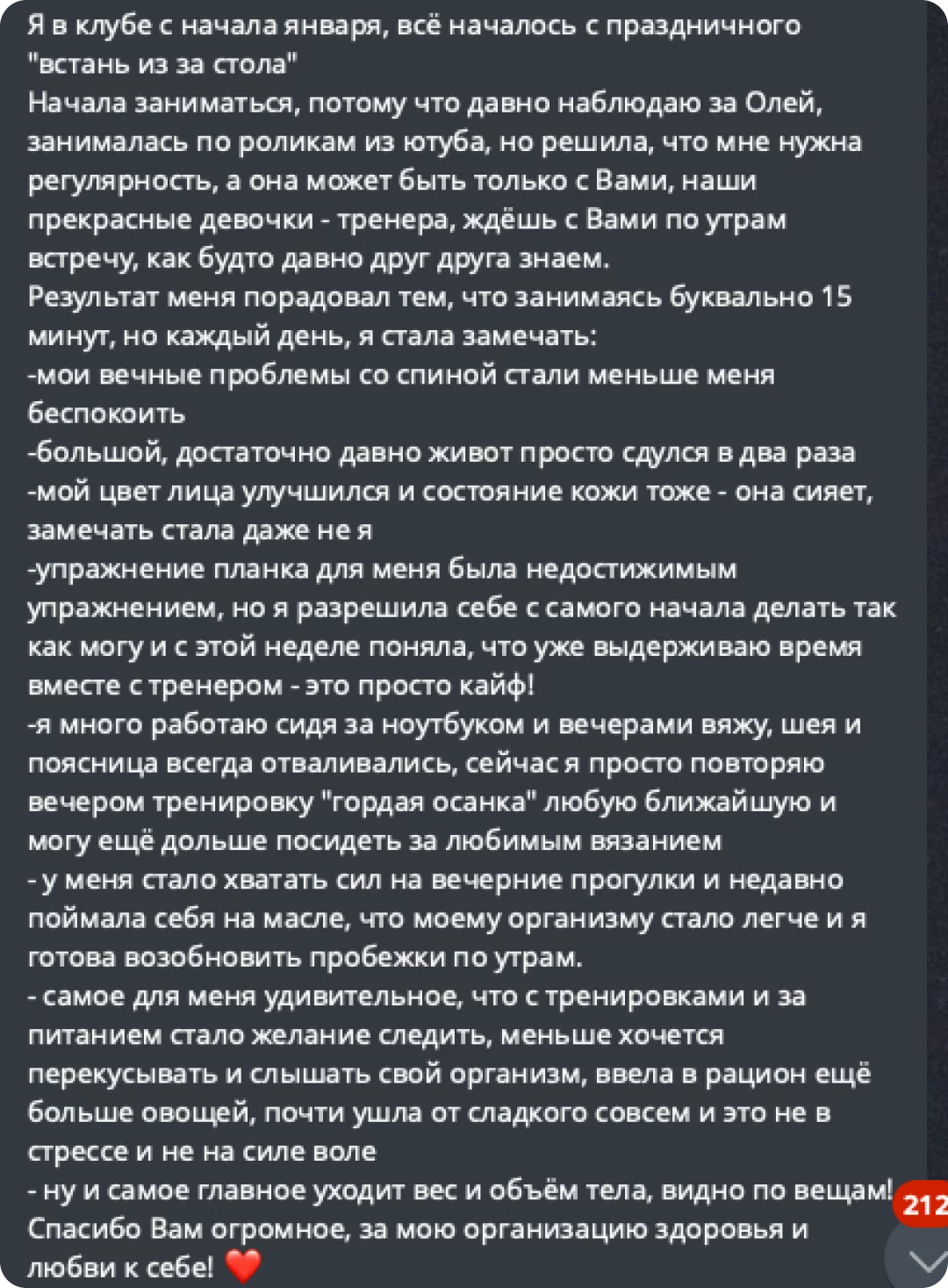 Я в клубе с начала января, всё началось с праздничного "встань из за стола"
Начала заниматься, потому что давно наблюдаю за Олей, занималась по роликам из ютуба, но решила, что мне нужна регулярность, а она может быть только с Вами, наши прекрасные девочки - тренера, ждёшь с Вами по утрам встречу, как будто давно друг друга знаем.
Результат меня порадовал тем, что занимаясь буквально 15 минут, но каждый день, я стала замечать:
-мои вечные проблемы со спиной стали меньше меня беспокоить
-большой, достаточно давно живот просто сдулся в два раза
-мой цвет лица улучшился и состояние кожи тоже - она сияет, замечать стала даже не я
-упражнение планка для меня была недостижимым упражнением, но я разрешила себе с самого начала делать так как могу и с этой неделе поняла, что уже выдерживаю время вместе с тренером - это просто кайф!
-я много работаю сидя за ноутбуком и вечерами вяжу, шея и поясница всегда отваливались, сейчас я просто повторяю вечером тренировку "гордая осанка" любую ближайшую и могу ещё дольше посидеть за любимым вязанием
- у меня стало хватать сил на вечерние прогулки и недавно поймала себя на масле, что моему организму стало легче и я готова возобновить пробежки по утрам.
- самое для меня удивительное, что с тренировками и за питанием стало желание следить, меньше хочется перекусывать и слышать свой организм, ввела в рацион ещё больше овощей, почти ушла от сладкого совсем и это не в стрессе и не на силе воле
- ну и самое главное уходит вес и объём тела, видно по вещам!
Спасибо Вам огромное, за мою организацию здоровья и любви к себе! ❤️
212